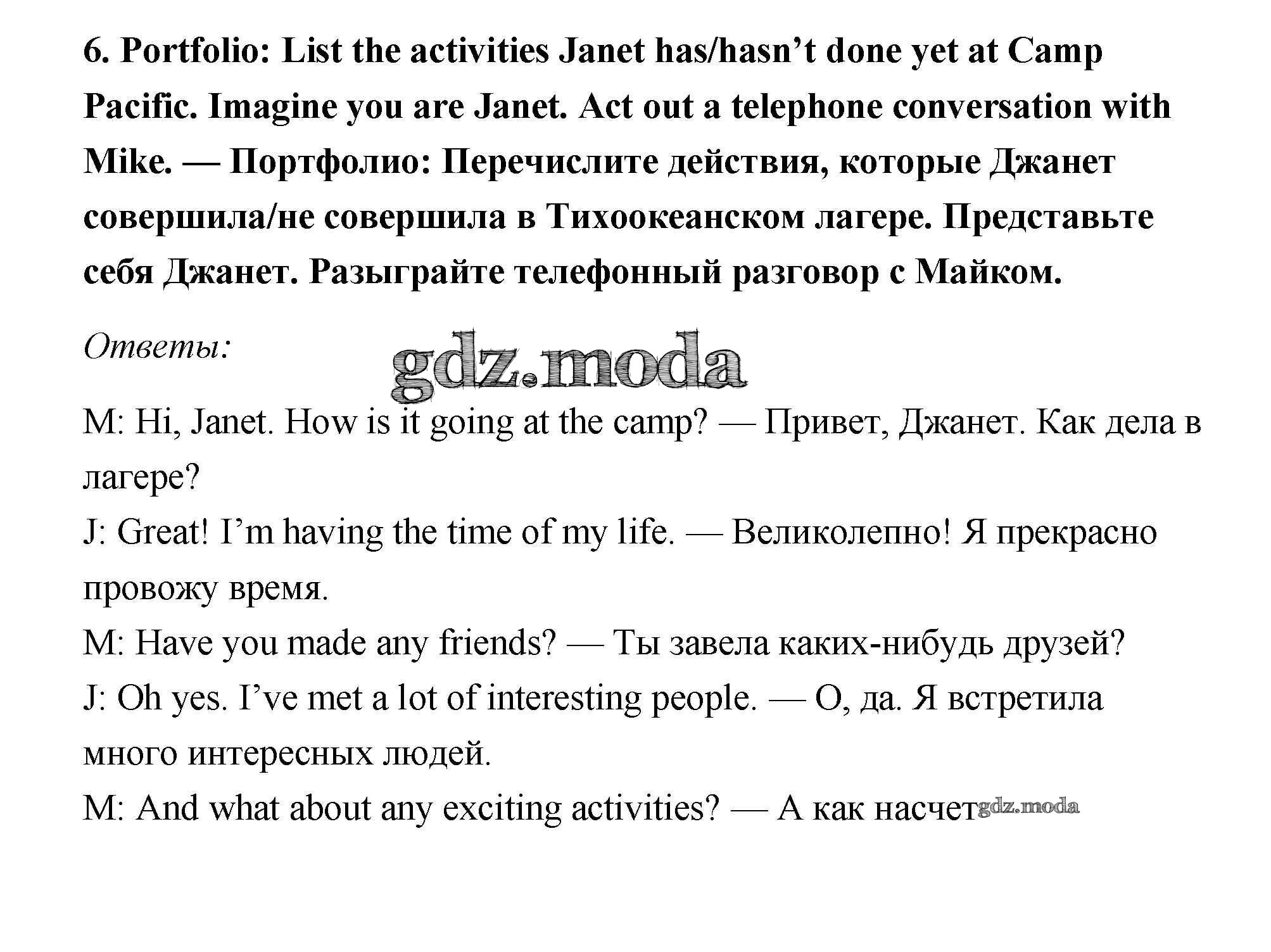 6. Portfolio: List the activities Janet has/hasn’t done yet at Camp Pacific. Imagine you are Janet. Act out a telephone conversation with Mike. — Портфолио: Перечислите действия, которые Джанет совершила/не совершила в Тихоокеанском лагере. Представьте себя Джанет. Разыграйте телефонный разговор с Майком.

Ответы:

gdz.moda

M: Hi, Janet. How is it going at the camp? — Привет, Джанет. Как дела в лагере?
J: Great! I’m having the time of my life. — Великолепно! Я прекрасно провожу время.
M: Have you made any friends? — Ты завела каких-нибудь друзей?
J: Oh yes. I’ve met a lot of interesting people. — О, да. Я встретила много интересных людей.
M: And what about any exciting activities? — А как насчет gdz.moda